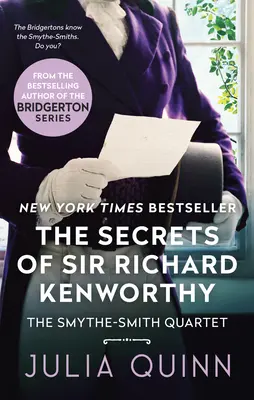 The Bridgertons know the Smythe-Smiths. Do you?

FROM THE BESTSELLING AUTHOR OF THE BRIDGERTON SERIES

NEW YORK TIMES BESTSELLER

THE SECRETS OF SIR RICHARD KENWORTHY

THE SMYTHE-SMITH QUARTET

JULIA QUINN